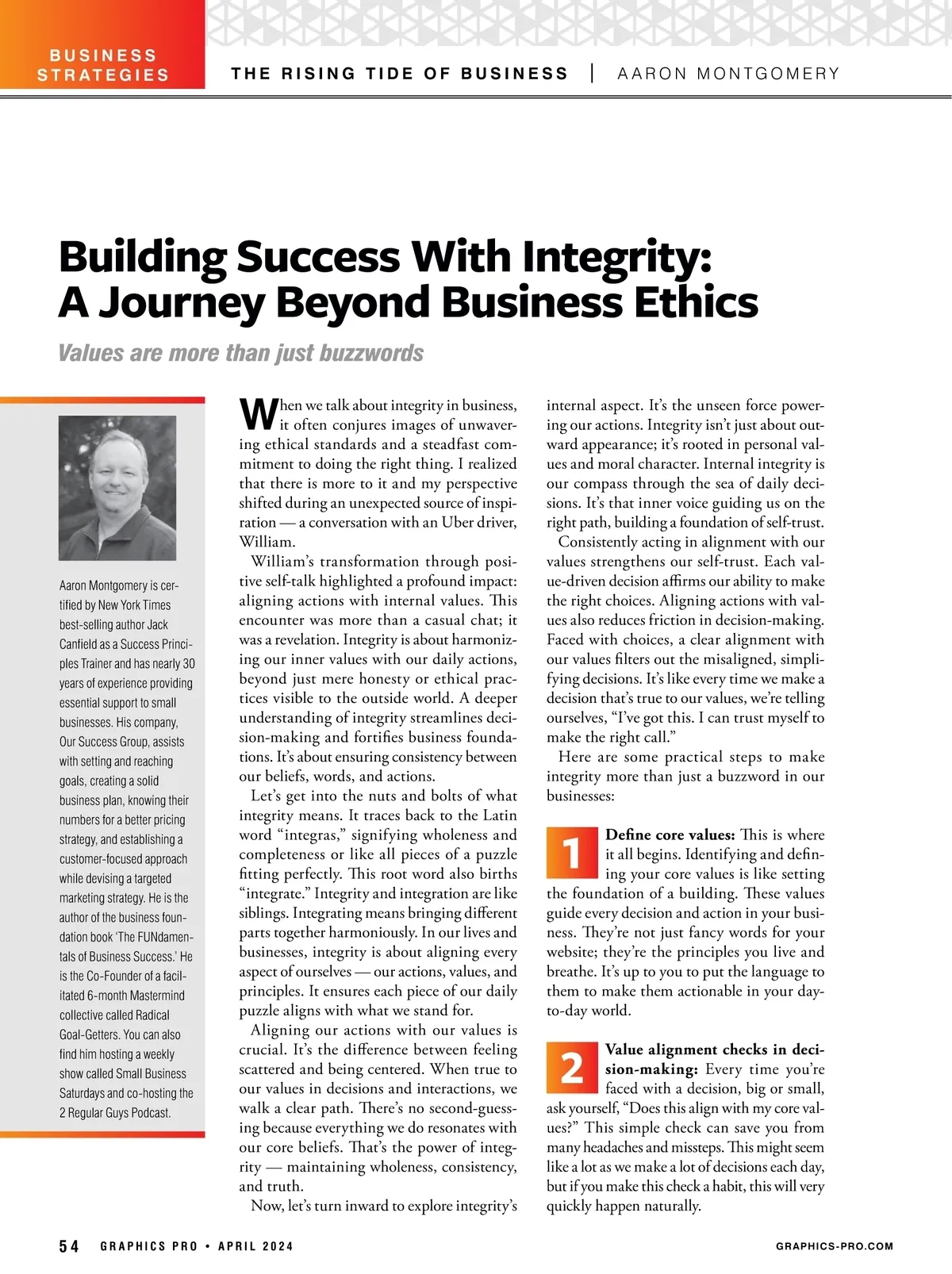 BUSINESS STRATEGIES

THE RISING TIDE OF BUSINESS | AARON MONTGOMERY

Building Success With Integrity: A Journey Beyond Business Ethics

Values are more than just buzzwords

Aaron Montgomery is certified by New York Times best-selling author Jack Canfield as a Success Principles Trainer and has nearly 30 years of experience providing essential support to small businesses. His company, Our Success Group, assists with setting and reaching goals, creating a solid business plan, knowing their numbers for a better pricing strategy, and establishing a customer-focused approach while devising a targeted marketing strategy. He is the author of the business foundation book 'The FUNdamentals of Business Success.' He is the Co-Founder of a facilitated 6-month Mastermind collective called Radical Goal-Getters. You can also find him hosting a weekly show called Small Business Saturdays and co-hosting the 2 Regular Guys Podcast.

When we talk about integrity in business, it often conjures images of unwavering ethical standards and a steadfast commitment to doing the right thing. I realized that there is more to it and my perspective shifted during an unexpected source of inspiration — a conversation with an Uber driver, William.

William's transformation through positive self-talk highlighted a profound impact: aligning actions with internal values. This encounter was more than a casual chat; it was a revelation. Integrity is about harmonizing our inner values with our daily actions, beyond just mere honesty or ethical practices visible to the outside world. A deeper understanding of integrity streamlines decision-making and fortifies business foundations. It's about ensuring consistency between our beliefs, words, and actions.

Let's get into the nuts and bolts of what integrity means. It traces back to the Latin word "integras," signifying wholeness and completeness or like all pieces of a puzzle fitting perfectly. This root word also births "integrate." Integrity and integration are like siblings. Integrating means bringing different parts together harmoniously. In our lives and businesses, integrity is about aligning every aspect of ourselves — our actions, values, and principles. It ensures each piece of our daily puzzle aligns with what we stand for.

Aligning our actions with our values is crucial. It's the difference between feeling scattered and being centered. When true to our values in decisions and interactions, we walk a clear path. There's no second-guessing because everything we do resonates with our core beliefs. That's the power of integrity — maintaining wholeness, consistency, and truth.

Now, let's turn inward to explore integrity's internal aspect. It's the unseen force powering our actions. Integrity isn't just about outward appearance; it's rooted in personal values and moral character. Internal integrity is our compass through the sea of daily decisions. It's that inner voice guiding us on the right path, building a foundation of self-trust.

Consistently acting in alignment with our values strengthens our self-trust. Each value-driven decision affirms our ability to make the right choices. Aligning actions with values also reduces friction in decision-making. Faced with choices, a clear alignment with our values filters out the misaligned, simplifying decisions. It's like every time we make a decision that's true to our values, we're telling ourselves, "I've got this. I can trust myself to make the right call."

Here are some practical steps to make integrity more than just a buzzword in our businesses:

1 Define core values: This is where it all begins. Identifying and defining your core values is like setting the foundation of a building. These values guide every decision and action in your business. They're not just fancy words for your website; they're the principles you live and breathe. It's up to you to put the language to them to make them actionable in your day-to-day world.

2 Value alignment checks in decision-making: Every time you're faced with a decision, big or small, ask yourself, "Does this align with my core values?" This simple check can save you from many headaches and missteps. This might seem like a lot as we make a lot of decisions each day, but if you make this check a habit, this will very quickly happen naturally.

54 GRAPHICS PRO • APRIL 2024

GRAPHICS-PRO.COM